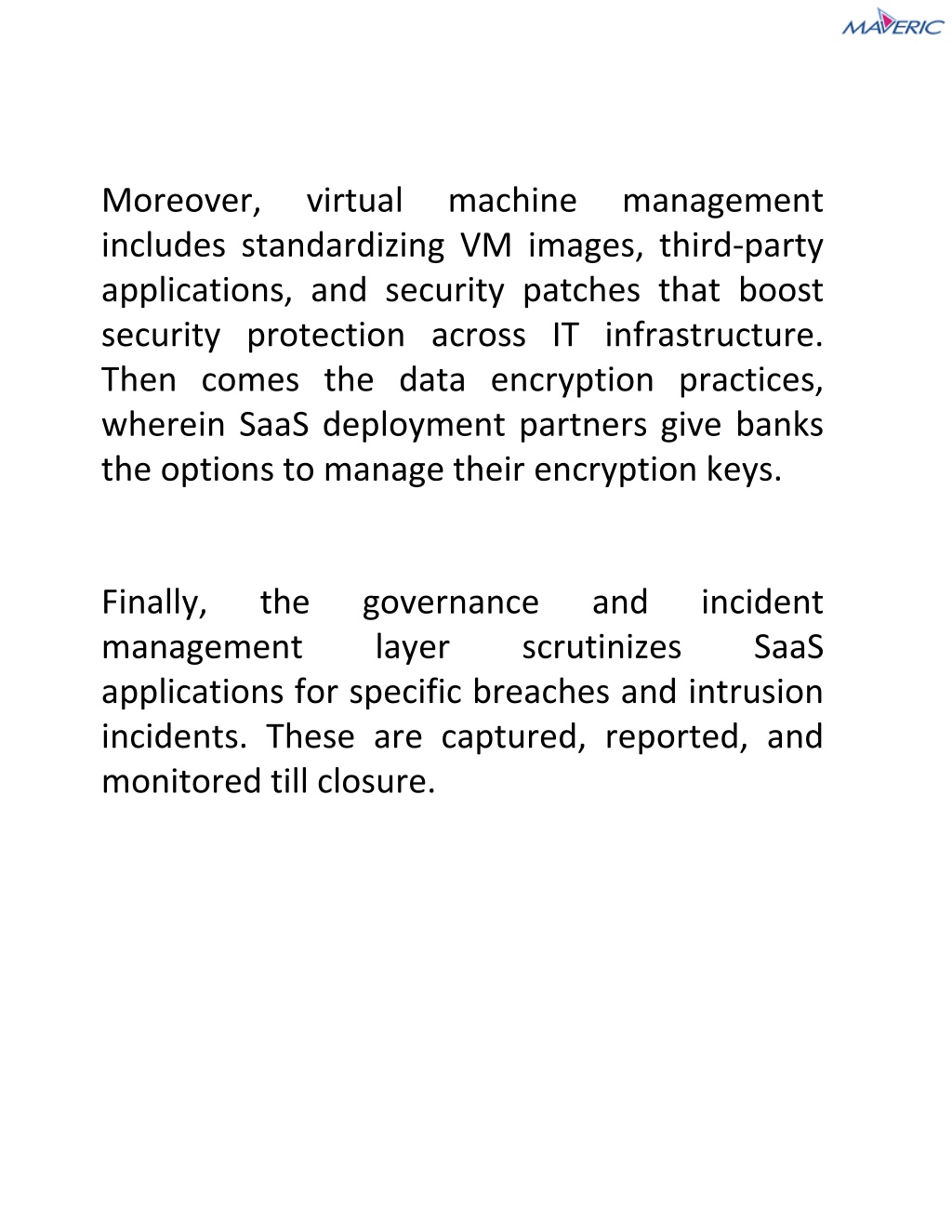 MAVERIC

Moreover, virtual machine management includes standardizing VM images, third-party applications, and security patches that boost security protection across IT infrastructure. Then comes the data encryption practices, wherein SaaS deployment partners give banks the options to manage their encryption keys.

Finally, the governance and incident management layer scrutinizes SaaS applications for specific breaches and intrusion incidents. These are captured, reported, and monitored till closure.